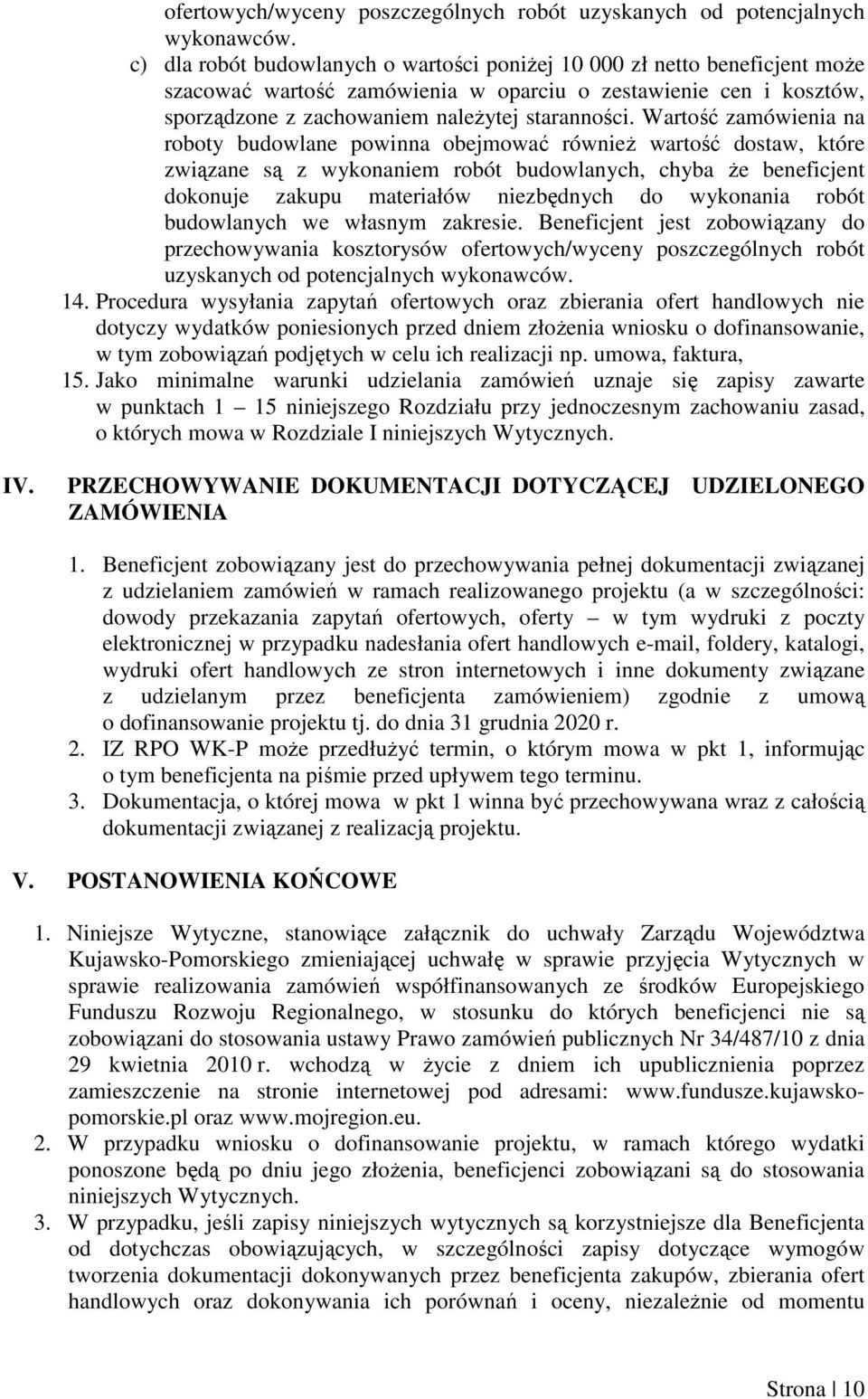 ofertowych/wyceny poszczególnych robót uzyskanych od potencjalnych wykonawców.

c) dla robót budowlanych o wartości poniżej 10 000 zł netto beneficjent może szacować wartość zamówienia w oparciu o zestawienie cen i kosztów, sporządzone z zachowaniem należytej staranności. Wartość zamówienia na roboty budowlane powinna obejmować również wartość dostaw, które związane są z wykonaniem robót budowlanych, chyba że beneficjent dokonuje zakupu materiałów niezbędnych do wykonania robót budowlanych we własnym zakresie. Beneficjent jest zobowiązany do przechowywania kosztorysów ofertowych/wyceny poszczególnych robót uzyskanych od potencjalnych wykonawców.

14. Procedura wysyłania zapytań ofertowych oraz zbierania ofert handlowych nie dotyczy wydatków poniesionych przed dniem złożenia wniosku o dofinansowanie, w tym zobowiązań podjętych w celu ich realizacji np. umowa, faktura,

15. Jako minimalne warunki udzielania zamówień uznaje się zapisy zawarte w punktach 1 – 15 niniejszego Rozdziału przy jednoczesnym zachowaniu zasad, o których mowa w Rozdziale I niniejszych Wytycznych.

IV. PRZECHOWYWANIE DOKUMENTACJI DOTYCZĄCEJ UDZIELONEGO ZAMÓWIENIA

1. Beneficjent zobowiązany jest do przechowywania pełnej dokumentacji związanej z udzielaniem zamówień w ramach realizowanego projektu (a w szczególności: dowody przekazania zapytań ofertowych, oferty – w tym wydruki z poczty elektronicznej w przypadku nadesłania ofert handlowych e-mail, foldery, katalogi, wydruki ofert handlowych ze stron internetowych i inne dokumenty związane z udzielanym przez beneficjenta zamówieniem) zgodnie z umową o dofinansowanie projektu tj. do dnia 31 grudnia 2020 r.

2. IZ RPO WK-P może przedłużyć termin, o którym mowa w pkt 1, informując o tym beneficjenta na piśmie przed upływem tego terminu.

3. Dokumentacja, o której mowa w pkt 1 winna być przechowywana wraz z całością dokumentacji związanej z realizacją projektu.

V. POSTANOWIENIA KOŃCOWE

1. Niniejsze Wytyczne, stanowiące załącznik do uchwały Zarządu Województwa Kujawsko-Pomorskiego zmieniającej uchwałę w sprawie przyjęcia Wytycznych w sprawie realizowania zamówień współfinansowanych ze środków Europejskiego Funduszu Rozwoju Regionalnego, w stosunku do których beneficjenci nie są zobowiązani do stosowania ustawy Prawo zamówień publicznych Nr 34/487/10 z dnia 29 kwietnia 2010 r. wchodzą w życie z dniem ich upublicznienia poprzez zamieszczenie na stronie internetowej pod adresami: www.fundusze.kujawsko-pomorskie.pl oraz www.mojregion.eu.

2. W przypadku wniosku o dofinansowanie projektu, w ramach którego wydatki ponoszone będą po dniu jego złożenia, beneficjenci zobowiązani są do stosowania niniejszych Wytycznych.

3. W przypadku, jeśli zapisy niniejszych wytycznych są korzystniejsze dla Beneficjenta od dotychczas obowiązujących, w szczególności zapisy dotyczące wymogów tworzenia dokumentacji dokonywanych przez beneficjenta zakupów, zbierania ofert handlowych oraz dokonywania ich porównań i oceny, niezależnie od momentu

Strona | 10